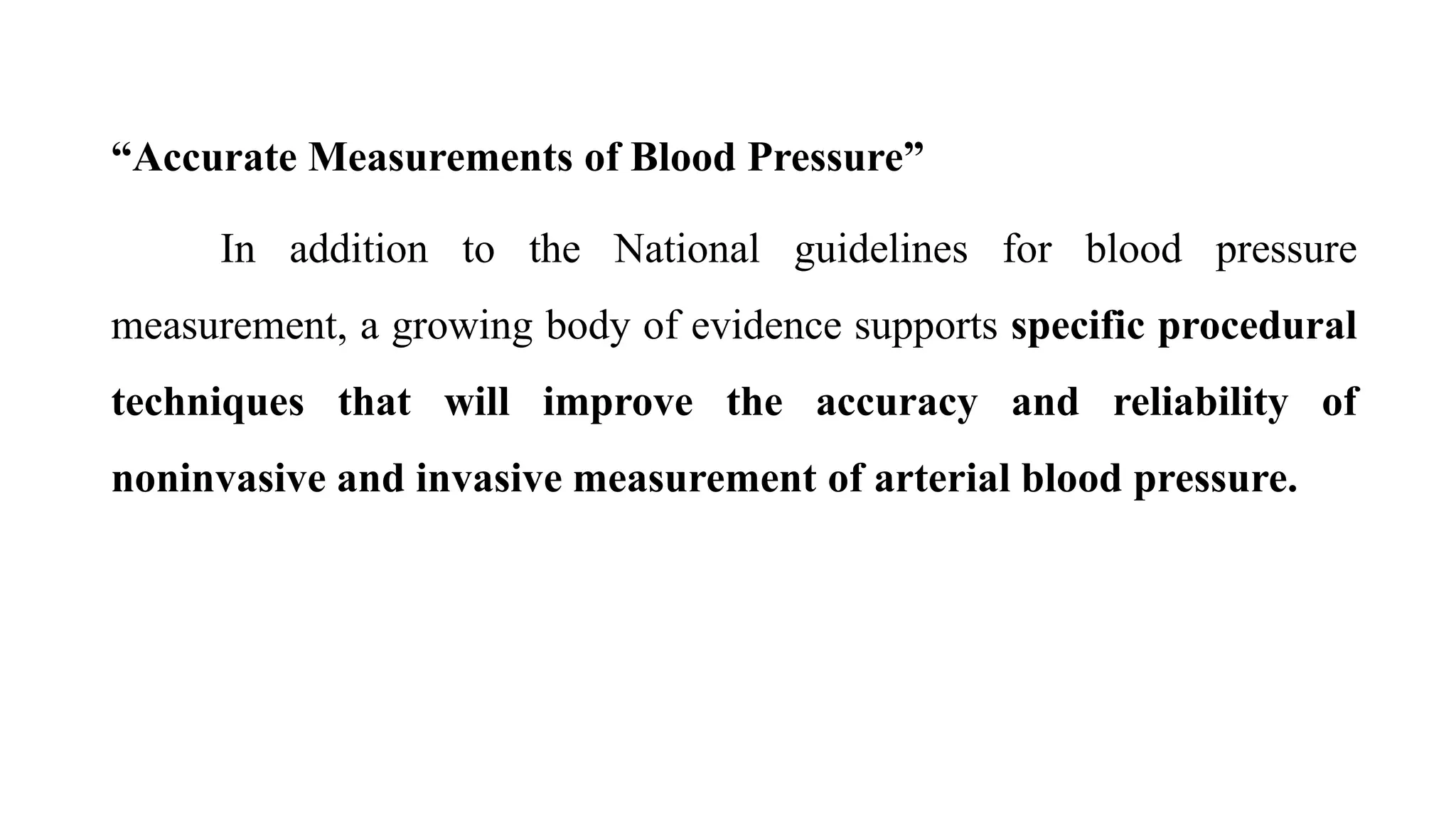 “Accurate Measurements of Blood Pressure”

In addition to the National guidelines for blood pressure measurement, a growing body of evidence supports specific procedural techniques that will improve the accuracy and reliability of noninvasive and invasive measurement of arterial blood pressure.